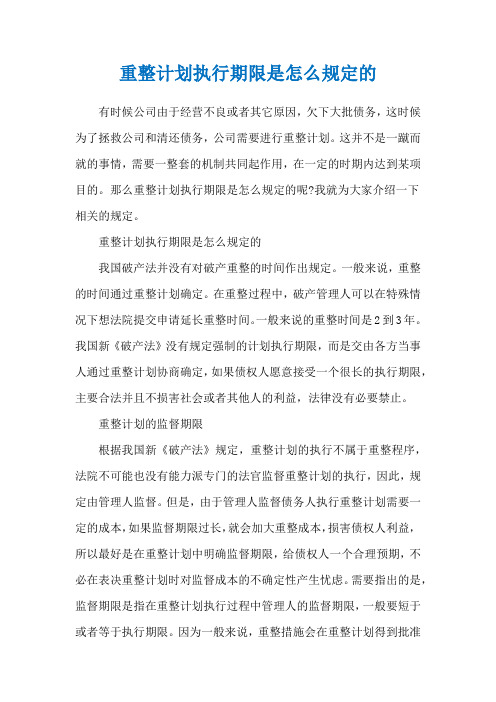 重整计划执行期限是怎么规定的

有时候公司由于经营不良或者其它原因，欠下大批债务，这时候为了拯救公司和清还债务，公司需要进行重整计划。这并不是一蹴而就的事情，需要一整套的机制共同起作用，在一定的时期内达到某项目的。那么重整计划执行期限是怎么规定的呢?我就为大家介绍一下相关的规定。

重整计划执行期限是怎么规定的

我国破产法并没有对破产重整的时间作出规定。一般来说，重整的时间通过重整计划确定。在重整过程中，破产管理人可以在特殊情况下想法院提交申请延长重整时间。一般来说的重整时间是2到3年。我国新《破产法》没有规定强制的计划执行期限，而是交由各方当事人通过重整计划协商确定，如果债权人愿意接受一个很长的执行期限，主要合法并且不损害社会或者其他人的利益，法律没有必要禁止。

重整计划的监督期限

根据我国新《破产法》规定，重整计划的执行不属于重整程序，法院不可能也没有能力派专门的法官监督重整计划的执行，因此，规定由管理人监督。但是，由于管理人监督债务人执行重整计划需要一定的成本，如果监督期限过长，就会加大重整成本，损害债权人利益，所以最好是在重整计划中明确监督期限，给债权人一个合理预期，不必在表决重整计划时对监督成本的不确定性产生忧虑。需要指出的是，监督期限是指在重整计划执行过程中管理人的监督期限，一般要短于或者等于执行期限。因为一般来说，重整措施会在重整计划得到批准